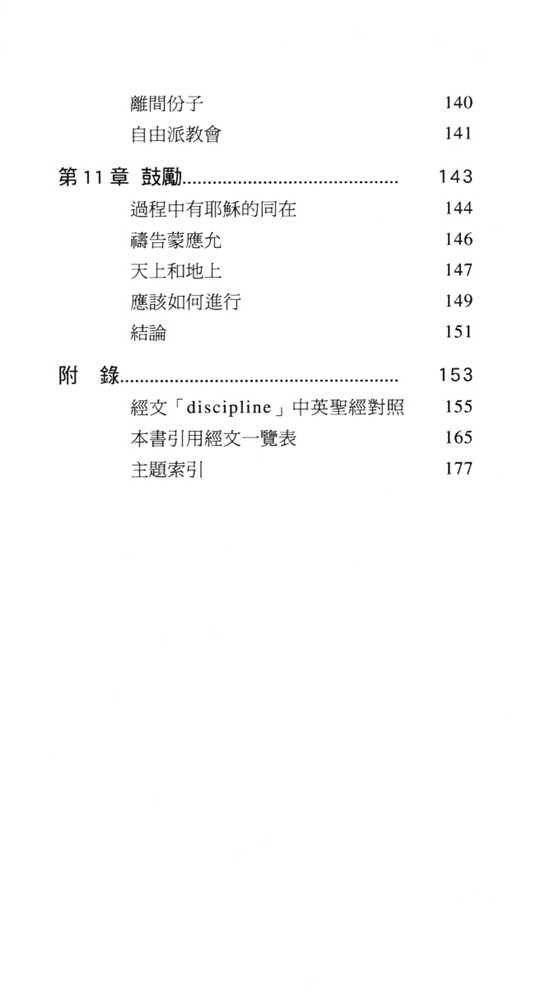 離間份子 140
自由派教會 141

第 11 章 鼓勵.......................................... 143
過程中有耶穌的同在 144
禱告蒙應允 146
天上和地上 147
應該如何進行 149
結論 151

附 錄...................................................... 153
經文「discipline」中英聖經對照 155
本書引用經文一覽表 165
主題索引 177